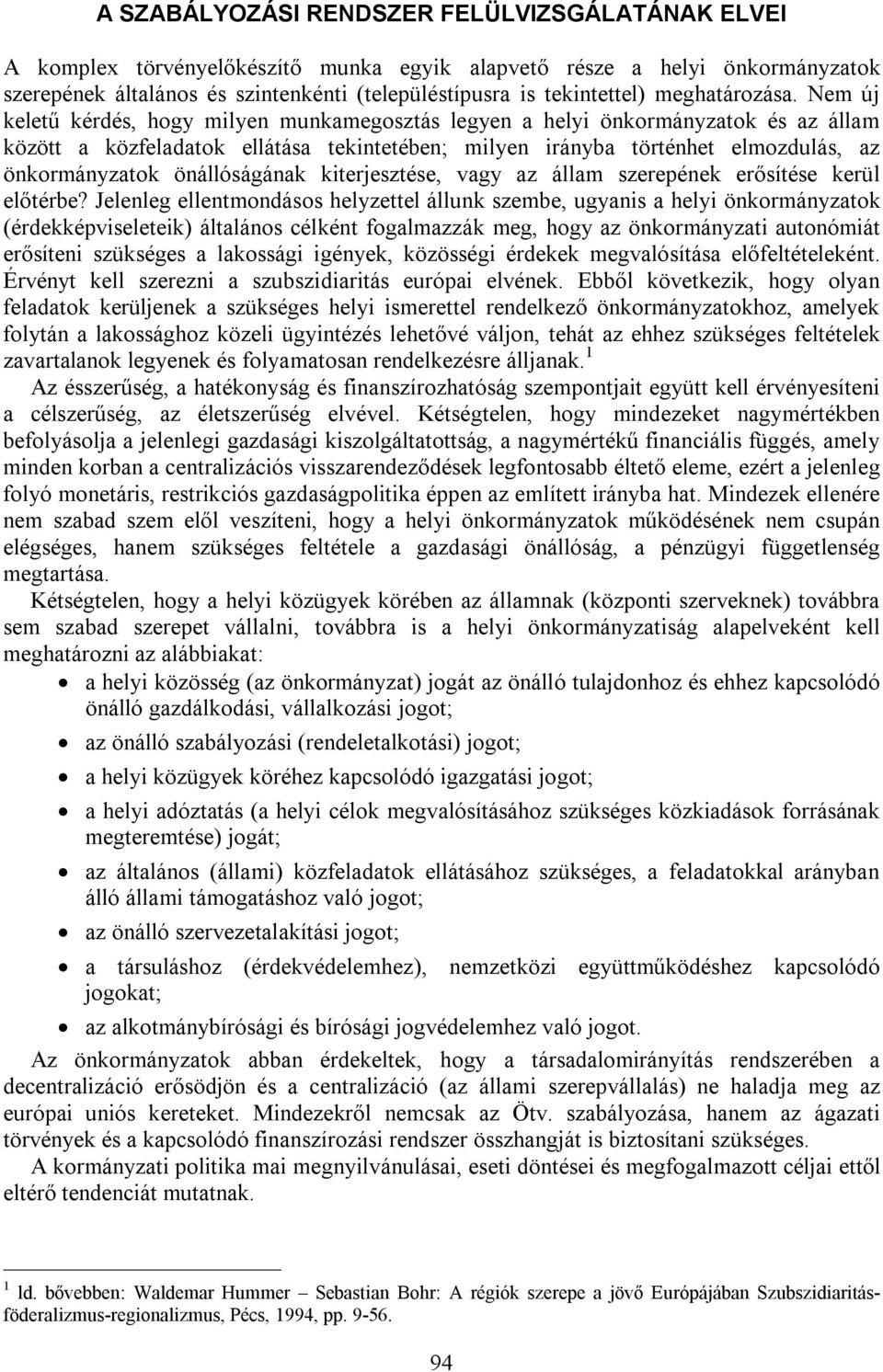 A SZABÁLYOZÁSI RENDSZER FELÜLVIZSGÁLATÁNAK ELVEI

A komplex törvényelőkészítő munka egyik alapvető része a helyi önkormányzatok szerepének általános és szintenkénti (településtípusra is tekintettel) meghatározása. Nem új keletű kérdés, hogy milyen munkamegosztás legyen a helyi önkormányzatok és az állam között a közfeladatok ellátása tekintetében; milyen irányba történhet elmozdulás, az önkormányzatok önállóságának kiterjesztése, vagy az állam szerepének erősítése kerül előtérbe? Jelenleg ellentmondásos helyzettel állunk szembe, ugyanis a helyi önkormányzatok (érdekképviseleteik) általános célként fogalmazzák meg, hogy az önkormányzati autonómiát erősíteni szükséges a lakossági igények, közösségi érdekek megvalósítása előfeltételeként. Érvényt kell szerezni a szubszidiaritás európai elvének. Ebből következik, hogy olyan feladatok kerüljenek a szükséges helyi ismerettel rendelkező önkormányzatokhoz, amelyek folytán a lakossághoz közeli ügyintézés lehetővé váljon, tehát az ehhez szükséges feltételek zavartalanok legyenek és folyamatosan rendelkezésre álljanak.$^1$

Az ésszerűség, a hatékonyság és finanszírozhatóság szempontjait együtt kell érvényesíteni a célszerűség, az életszerűség elvével. Kétségtelen, hogy mindezeket nagymértékben befolyásolja a jelenlegi gazdasági kiszolgáltatottság, a nagymértékű financiális függés, amely minden korban a centralizációs visszarendeződések legfontosabb éltető eleme, ezért a jelenleg folyó monetáris, restrikciós gazdaságpolitika éppen az említett irányba hat. Mindezek ellenére nem szabad szem elől veszíteni, hogy a helyi önkormányzatok működésének nem csupán elégséges, hanem szükséges feltétele a gazdasági önállóság, a pénzügyi függetlenség megtartása.

Kétségtelen, hogy a helyi közügyek körében az államnak (központi szerveknek) továbbra sem szabad szerepet vállalni, továbbra is a helyi önkormányzatiság alapelveként kell meghatározni az alábbiakat:

• a helyi közösség (az önkormányzat) jogát az önálló tulajdonhoz és ehhez kapcsolódó önálló gazdálkodási, vállalkozási jogot;
• az önálló szabályozási (rendeletalkotási) jogot;
• a helyi közügyek köréhez kapcsolódó igazgatási jogot;
• a helyi adóztatás (a helyi célok megvalósításához szükséges közkiadások forrásának megteremtése) jogát;
• az általános (állami) közfeladatok ellátásához szükséges, a feladatokkal arányban álló állami támogatáshoz való jogot;
• az önálló szervezetalakítási jogot;
• a társuláshoz (érdekvédelemhez), nemzetközi együttműködéshez kapcsolódó jogokat;
• az alkotmánybírósági és bírósági jogvédelemhez való jogot.

Az önkormányzatok abban érdekeltek, hogy a társadalomirányítás rendszerében a decentralizáció erősödjön és a centralizáció (az állami szerepvállalás) ne haladja meg az európai uniós kereteket. Mindezekről nemcsak az Ötv. szabályozása, hanem az ágazati törvények és a kapcsolódó finanszírozási rendszer összhangját is biztosítani szükséges.

A kormányzati politika mai megnyilvánulásai, eseti döntései és megfogalmazott céljai ettől eltérő tendenciát mutatnak.

$^1$ ld. bővebben: Waldemar Hummer – Sebastian Bohr: A régiók szerepe a jövő Európájában Szubszidiaritás-föderalizmus-regionalizmus, Pécs, 1994, pp. 9-56.

94